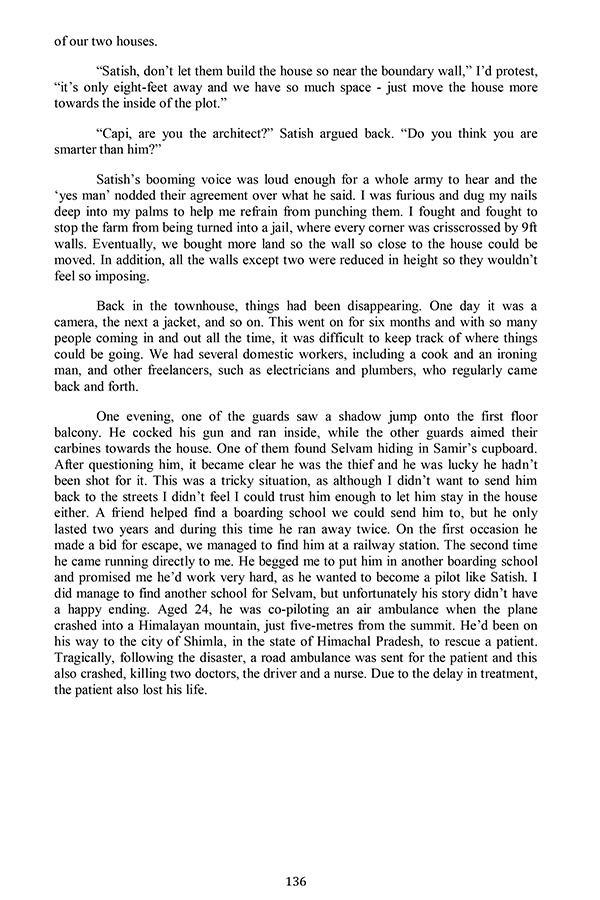 of our two houses.

"Satish, don't let them build the house so near the boundary wall," I'd protest, "it's only eight-feet away and we have so much space - just move the house more towards the inside of the plot."

"Capi, are you the architect?" Satish argued back. "Do you think you are smarter than him?"

Satish's booming voice was loud enough for a whole army to hear and the 'yes man' nodded their agreement over what he said. I was furious and dug my nails deep into my palms to help me refrain from punching them. I fought and fought to stop the farm from being turned into a jail, where every corner was crisscrossed by 9ft walls. Eventually, we bought more land so the wall so close to the house could be moved. In addition, all the walls except two were reduced in height so they wouldn't feel so imposing.

Back in the townhouse, things had been disappearing. One day it was a camera, the next a jacket, and so on. This went on for six months and with so many people coming in and out all the time, it was difficult to keep track of where things could be going. We had several domestic workers, including a cook and an ironing man, and other freelancers, such as electricians and plumbers, who regularly came back and forth.

One evening, one of the guards saw a shadow jump onto the first floor balcony. He cocked his gun and ran inside, while the other guards aimed their carbines towards the house. One of them found Selvam hiding in Samir's cupboard. After questioning him, it became clear he was the thief and he was lucky he hadn't been shot for it. This was a tricky situation, as although I didn't want to send him back to the streets I didn't feel I could trust him enough to let him stay in the house either. A friend helped find a boarding school we could send him to, but he only lasted two years and during this time he ran away twice. On the first occasion he made a bid for escape, we managed to find him at a railway station. The second time he came running directly to me. He begged me to put him in another boarding school and promised me he'd work very hard, as he wanted to become a pilot like Satish. I did manage to find another school for Selvam, but unfortunately his story didn't have a happy ending. Aged 24, he was co-piloting an air ambulance when the plane crashed into a Himalayan mountain, just five-metres from the summit. He'd been on his way to the city of Shimla, in the state of Himachal Pradesh, to rescue a patient. Tragically, following the disaster, a road ambulance was sent for the patient and this also crashed, killing two doctors, the driver and a nurse. Due to the delay in treatment, the patient also lost his life.

136